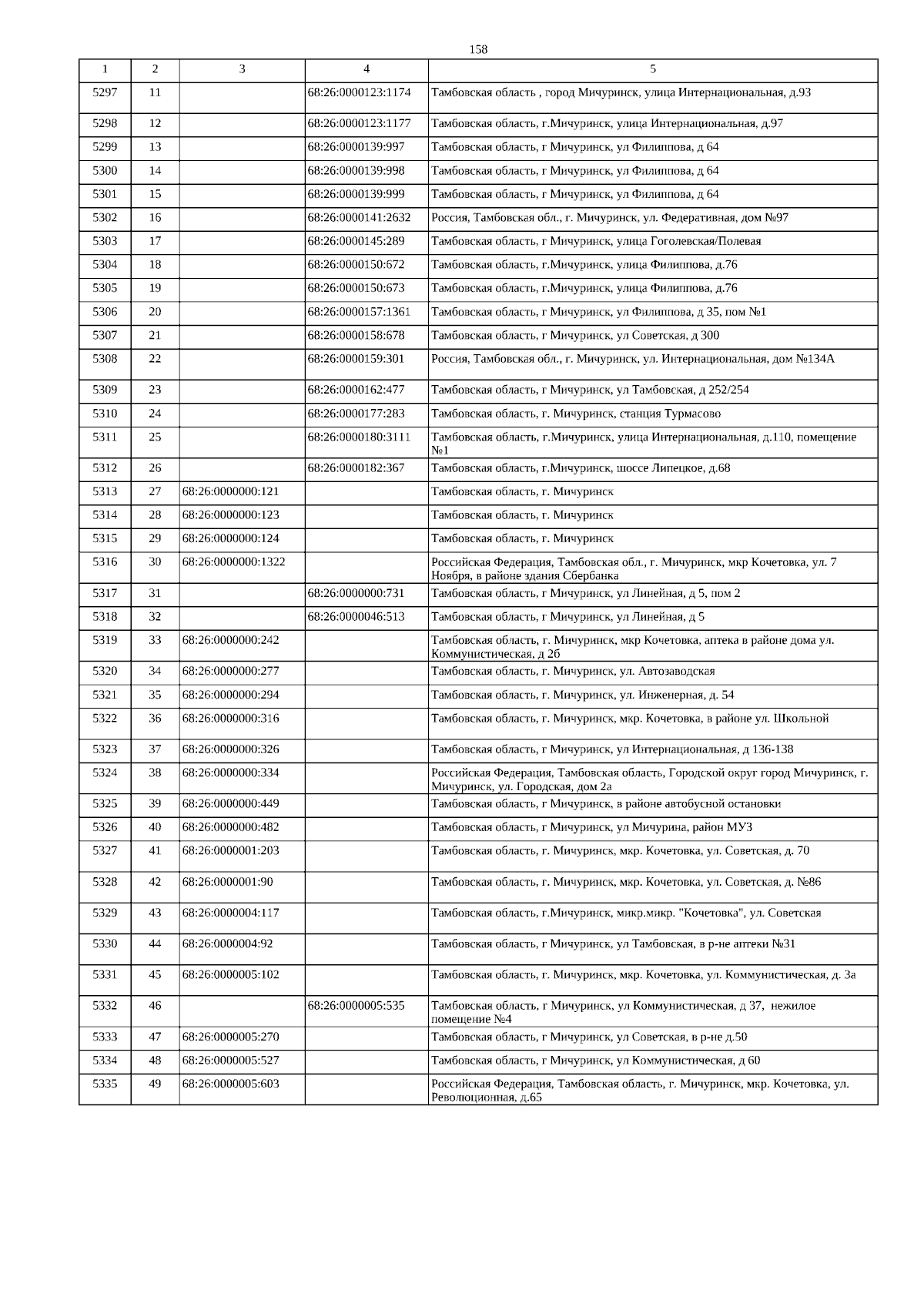 158

| 1 | 2 | 3 | 4 | 5 |
|---|---|---|---|---|
| 5297 | 11 | | 68:26:0000123:1174 | Тамбовская область , город Мичуринск, улица Интернациональная, д.93 |
| 5298 | 12 | | 68:26:0000123:1177 | Тамбовская область, г.Мичуринск, улица Интернациональная, д.97 |
| 5299 | 13 | | 68:26:0000139:997 | Тамбовская область, г Мичуринск, ул Филиппова, д 64 |
| 5300 | 14 | | 68:26:0000139:998 | Тамбовская область, г Мичуринск, ул Филиппова, д 64 |
| 5301 | 15 | | 68:26:0000139:999 | Тамбовская область, г Мичуринск, ул Филиппова, д 64 |
| 5302 | 16 | | 68:26:0000141:2632 | Россия, Тамбовская обл., г. Мичуринск, ул. Федеративная, дом №97 |
| 5303 | 17 | | 68:26:0000145:289 | Тамбовская область, г Мичуринск, улица Гоголевская/Полевая |
| 5304 | 18 | | 68:26:0000150:672 | Тамбовская область, г.Мичуринск, улица Филиппова, д.76 |
| 5305 | 19 | | 68:26:0000150:673 | Тамбовская область, г.Мичуринск, улица Филиппова, д.76 |
| 5306 | 20 | | 68:26:0000157:1361 | Тамбовская область, г Мичуринск, ул Филиппова, д 35, пом №1 |
| 5307 | 21 | | 68:26:0000158:678 | Тамбовская область, г Мичуринск, ул Советская, д 300 |
| 5308 | 22 | | 68:26:0000159:301 | Россия, Тамбовская обл., г. Мичуринск, ул. Интернациональная, дом №134А |
| 5309 | 23 | | 68:26:0000162:477 | Тамбовская область, г Мичуринск, ул Тамбовская, д 252/254 |
| 5310 | 24 | | 68:26:0000177:283 | Тамбовская область, г. Мичуринск, станция Турмасово |
| 5311 | 25 | | 68:26:0000180:3111 | Тамбовская область, г.Мичуринск, улица Интернациональная, д.110, помещение №1 |
| 5312 | 26 | | 68:26:0000182:367 | Тамбовская область, г.Мичуринск, шоссе Липецкое, д.68 |
| 5313 | 27 | 68:26:0000000:121 | | Тамбовская область, г. Мичуринск |
| 5314 | 28 | 68:26:0000000:123 | | Тамбовская область, г. Мичуринск |
| 5315 | 29 | 68:26:0000000:124 | | Тамбовская область, г. Мичуринск |
| 5316 | 30 | 68:26:0000000:1322 | | Российская Федерация, Тамбовская обл., г. Мичуринск, мкр Кочетовка, ул. 7 Ноября, в районе здания Сбербанка |
| 5317 | 31 | | 68:26:0000000:731 | Тамбовская область, г Мичуринск, ул Линейная, д 5, пом 2 |
| 5318 | 32 | | 68:26:0000046:513 | Тамбовская область, г Мичуринск, ул Линейная, д 5 |
| 5319 | 33 | 68:26:0000000:242 | | Тамбовская область, г. Мичуринск, мкр Кочетовка, аптека в районе дома ул. Коммунистическая, д 2б |
| 5320 | 34 | 68:26:0000000:277 | | Тамбовская область, г. Мичуринск, ул. Автозаводская |
| 5321 | 35 | 68:26:0000000:294 | | Тамбовская область, г. Мичуринск, ул. Инженерная, д. 54 |
| 5322 | 36 | 68:26:0000000:316 | | Тамбовская область, г. Мичуринск, мкр. Кочетовка, в районе ул. Школьной |
| 5323 | 37 | 68:26:0000000:326 | | Тамбовская область, г Мичуринск, ул Интернациональная, д 136-138 |
| 5324 | 38 | 68:26:0000000:334 | | Российская Федерация, Тамбовская область, Городской округ город Мичуринск, г. Мичуринск, ул. Городская, дом 2а |
| 5325 | 39 | 68:26:0000000:449 | | Тамбовская область, г Мичуринск, в районе автобусной остановки |
| 5326 | 40 | 68:26:0000000:482 | | Тамбовская область, г Мичуринск, ул Мичурина, район МУЗ |
| 5327 | 41 | 68:26:0000001:203 | | Тамбовская область, г. Мичуринск, мкр. Кочетовка, ул. Советская, д. 70 |
| 5328 | 42 | 68:26:0000001:90 | | Тамбовская область, г. Мичуринск, мкр. Кочетовка, ул. Советская, д. №86 |
| 5329 | 43 | 68:26:0000004:117 | | Тамбовская область, г.Мичуринск, микр.микр. "Кочетовка", ул. Советская |
| 5330 | 44 | 68:26:0000004:92 | | Тамбовская область, г Мичуринск, ул Тамбовская, в р-не аптеки №31 |
| 5331 | 45 | 68:26:0000005:102 | | Тамбовская область, г. Мичуринск, мкр. Кочетовка, ул. Коммунистическая, д. 3а |
| 5332 | 46 | | 68:26:0000005:535 | Тамбовская область, г Мичуринск, ул Коммунистическая, д 37, нежилое помещение №4 |
| 5333 | 47 | 68:26:0000005:270 | | Тамбовская область, г Мичуринск, ул Советская, в р-не д.50 |
| 5334 | 48 | 68:26:0000005:527 | | Тамбовская область, г Мичуринск, ул Коммунистическая, д 60 |
| 5335 | 49 | 68:26:0000005:603 | | Российская Федерация, Тамбовская область, г. Мичуринск, мкр. Кочетовка, ул. Революционная, д.65 |